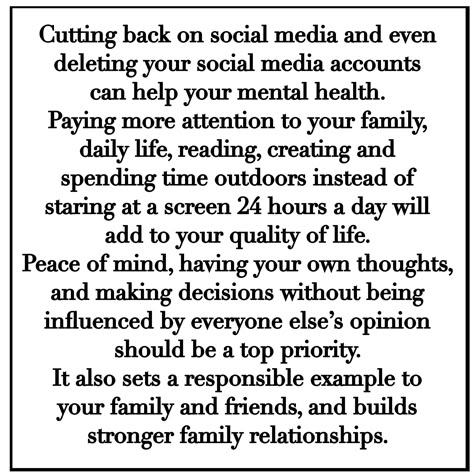 Cutting back on social media and even deleting your social media accounts can help your mental health.
Paying more attention to your family, daily life, reading, creating and spending time outdoors instead of staring at a screen 24 hours a day will add to your quality of life.
Peace of mind, having your own thoughts, and making decisions without being influenced by everyone else's opinion should be a top priority.
It also sets a responsible example to your family and friends, and builds stronger family relationships.